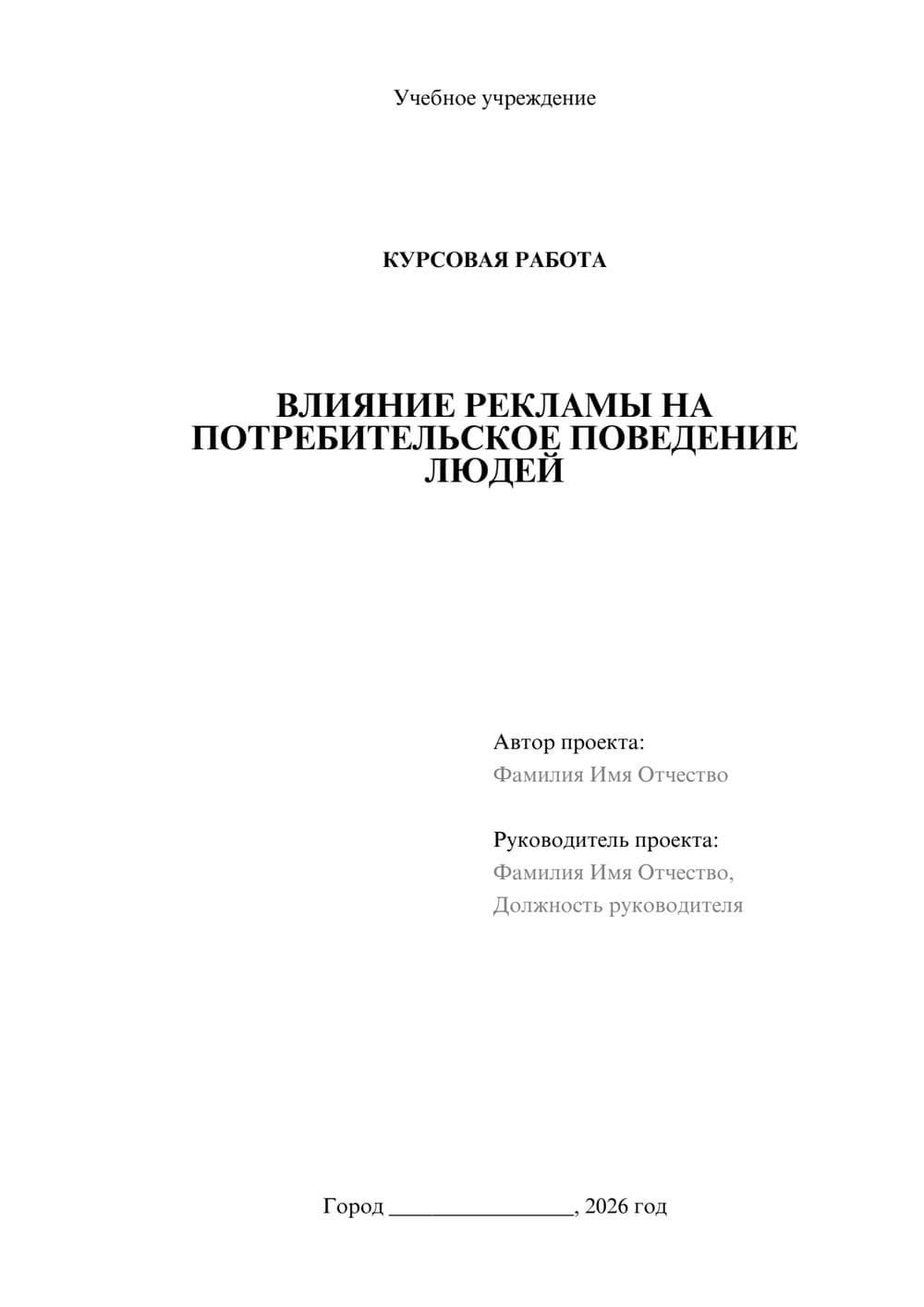 Учебное учреждение

КУРСОВАЯ РАБОТА

ВЛИЯНИЕ РЕКЛАМЫ НА ПОТРЕБИТЕЛЬСКОЕ ПОВЕДЕНИЕ ЛЮДЕЙ

Автор проекта:
Фамилия Имя Отчество

Руководитель проекта:
Фамилия Имя Отчество,
Должность руководителя

Город ________________, 2026 год